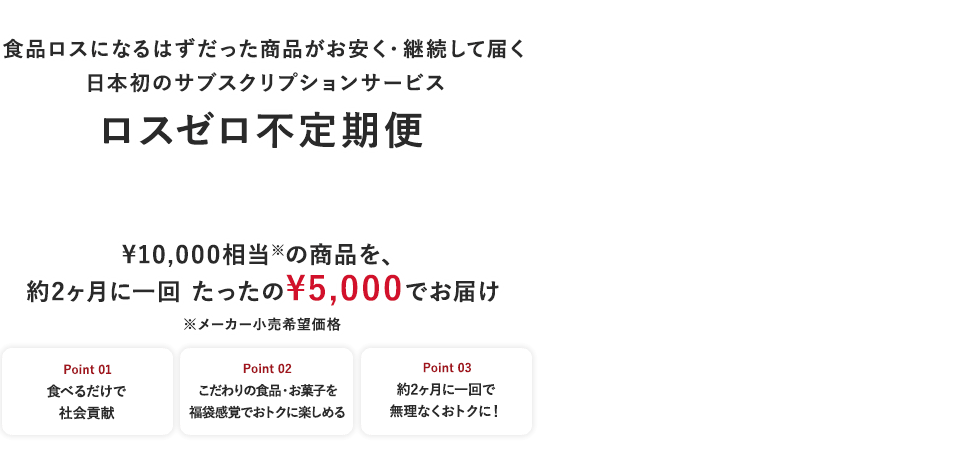 食品ロスになるはずだった商品がお安く・継続して届く
日本初のサブスクリプションサービス

ロスゼロ不定期便

¥10,000相当※の商品を、
約2ヶ月に一回 たったの¥5,000でお届け

※メーカー小売希望価格

Point 01
食べるだけで
社会貢献

Point 02
こだわりの食品・お菓子を
福袋感覚でおトクに楽しめる

Point 03
約2ヶ月に一回で
無理なくおトクに！